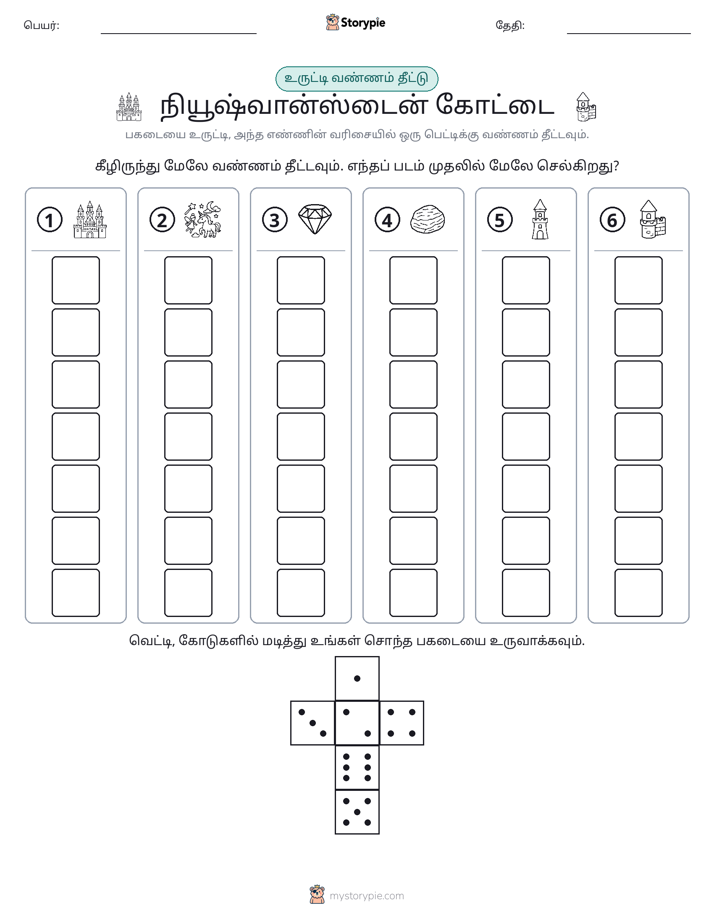 பெயர்: ____ Storypie தேதி: ____

உருட்டி வண்ணம் தீட்டு

நியூஷ்வான்ஸ்டைன் கோட்டை

பகடையை உருட்டி, அந்த எண்ணின் வரிசையில் ஒரு பெட்டிக்கு வண்ணம் தீட்டவும்.

கீழிருந்து மேலே வண்ணம் தீட்டவும். எந்தப் படம் முதலில் மேலே செல்கிறது?

1

2

3

4

5

6

வெட்டி, கோடுகளில் மடித்து உங்கள் சொந்த பகடையை உருவாக்கவும்.

mystorypie.com